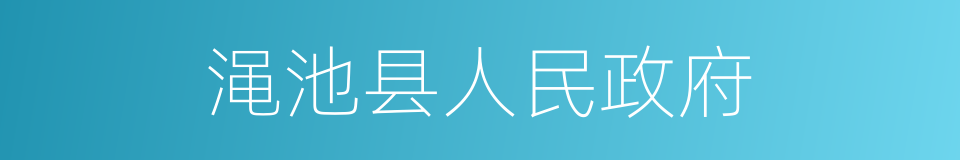 渑池县人民政府